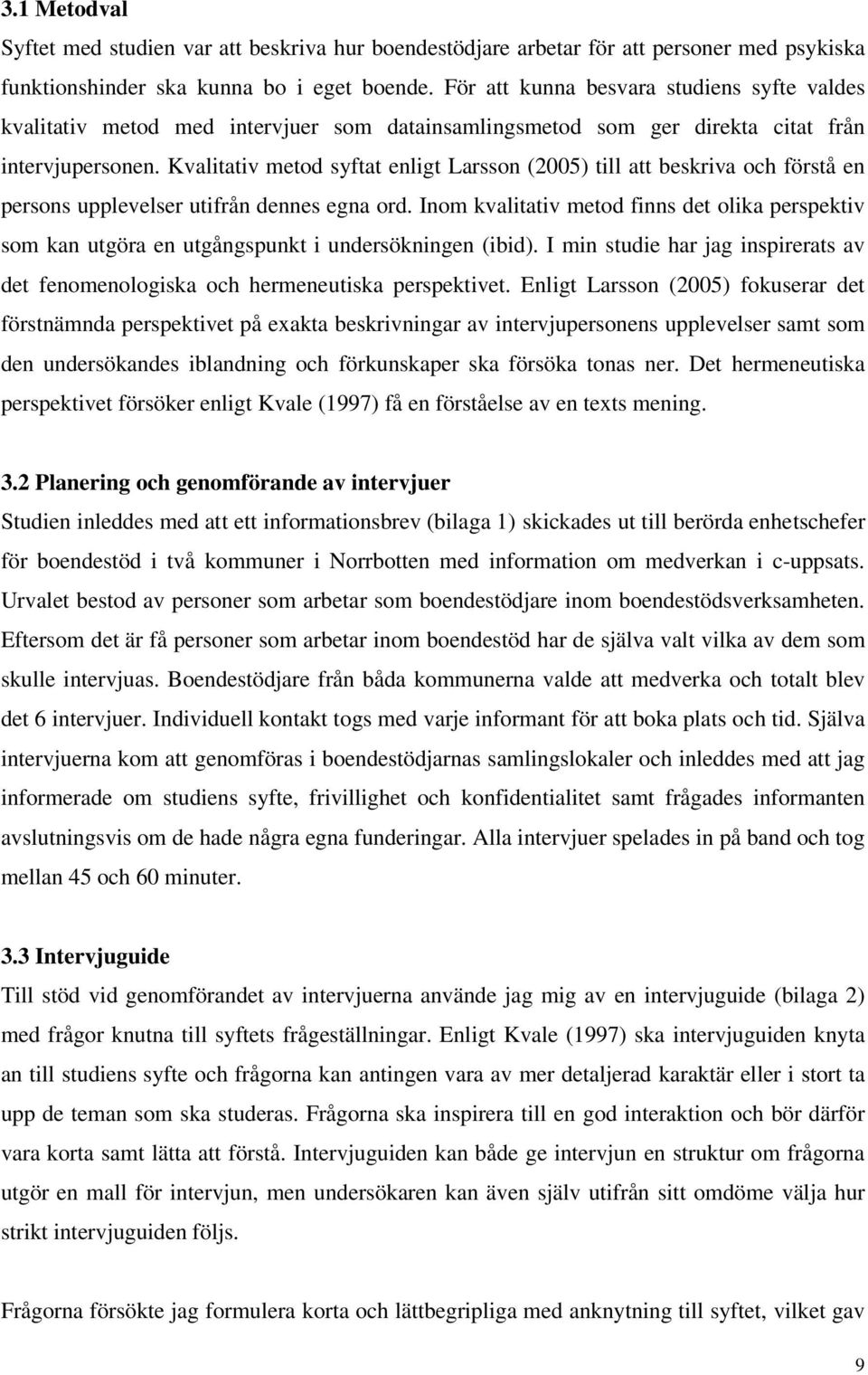 3.1 Metodval

Syftet med studien var att beskriva hur boendestödjare arbetar för att personer med psykiska funktionshinder ska kunna bo i eget boende. För att kunna besvara studiens syfte valdes kvalitativ metod med intervjuer som datainsamlingsmetod som ger direkta citat från intervjupersonen. Kvalitativ metod syftat enligt Larsson (2005) till att beskriva och förstå en persons upplevelser utifrån dennes egna ord. Inom kvalitativ metod finns det olika perspektiv som kan utgöra en utgångspunkt i undersökningen (ibid). I min studie har jag inspirerats av det fenomenologiska och hermeneutiska perspektivet. Enligt Larsson (2005) fokuserar det förstnämnda perspektivet på exakta beskrivningar av intervjupersonens upplevelser samt som den undersökandes iblandning och förkunskaper ska försöka tonas ner. Det hermeneutiska perspektivet försöker enligt Kvale (1997) få en förståelse av en texts mening.

3.2 Planering och genomförande av intervjuer

Studien inleddes med att ett informationsbrev (bilaga 1) skickades ut till berörda enhetschefer för boendestöd i två kommuner i Norrbotten med information om medverkan i c-uppsats. Urvalet bestod av personer som arbetar som boendestödjare inom boendestödsverksamheten. Eftersom det är få personer som arbetar inom boendestöd har de själva valt vilka av dem som skulle intervjuas. Boendestödjare från båda kommunerna valde att medverka och totalt blev det 6 intervjuer. Individuell kontakt togs med varje informant för att boka plats och tid. Själva intervjuerna kom att genomföras i boendestödjarnas samlingslokaler och inleddes med att jag informerade om studiens syfte, frivillighet och konfidentialitet samt frågades informanten avslutningsvis om de hade några egna funderingar. Alla intervjuer spelades in på band och tog mellan 45 och 60 minuter.

3.3 Intervjuguide

Till stöd vid genomförandet av intervjuerna använde jag mig av en intervjuguide (bilaga 2) med frågor knutna till syftets frågeställningar. Enligt Kvale (1997) ska intervjuguiden knyta an till studiens syfte och frågorna kan antingen vara av mer detaljerad karaktär eller i stort ta upp de teman som ska studeras. Frågorna ska inspirera till en god interaktion och bör därför vara korta samt lätta att förstå. Intervjuguiden kan både ge intervjun en struktur om frågorna utgör en mall för intervjun, men undersökaren kan även själv utifrån sitt omdöme välja hur strikt intervjuguiden följs.

Frågorna försökte jag formulera korta och lättbegripliga med anknytning till syftet, vilket gav

9